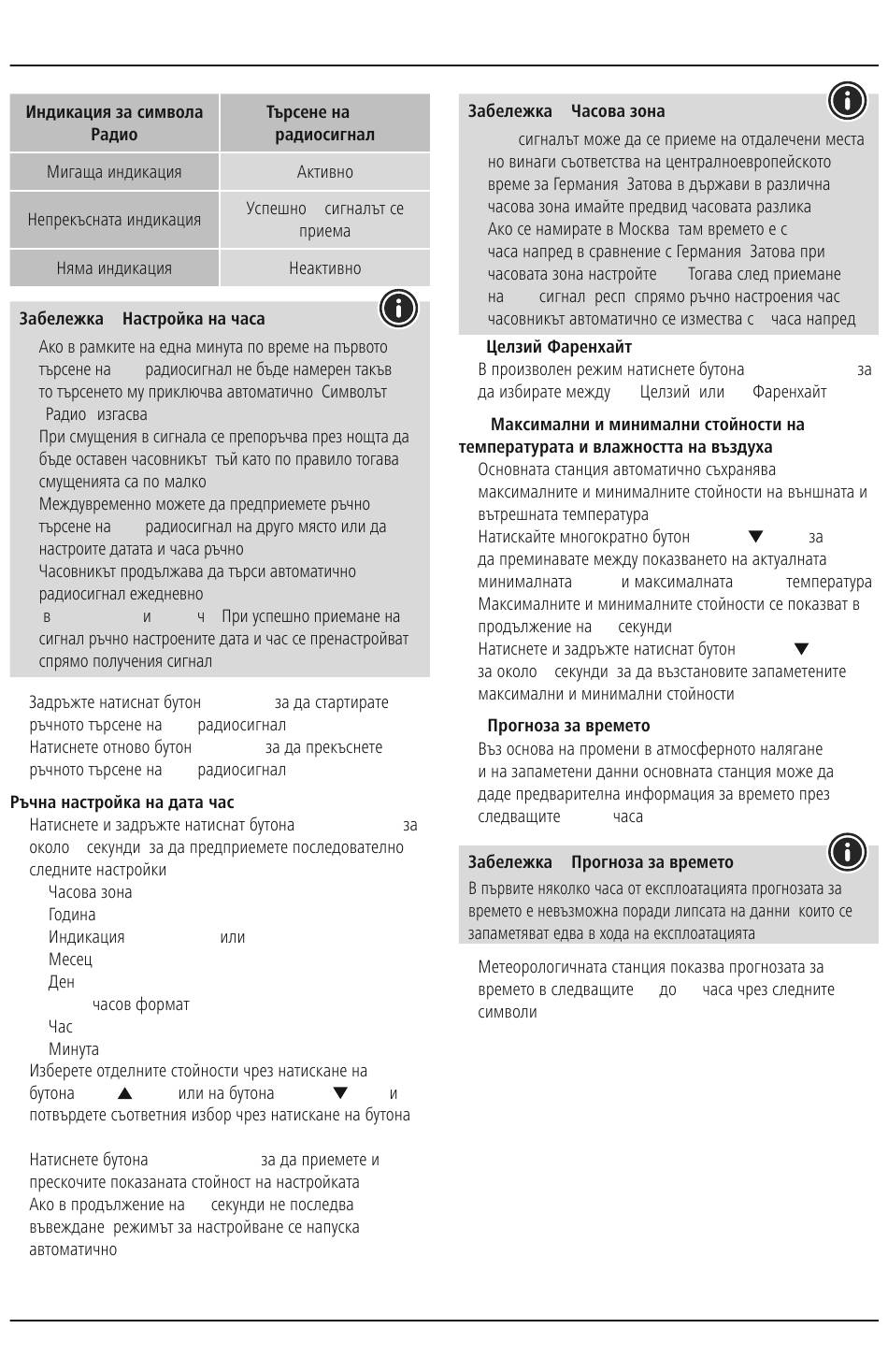 | Индикация за символа Радио | Търсене на радиосигнал |
|---|---|
| Мигаща индикация | Активно |
| Непрекъсната индикация | Успешно сигналът се приема |
| Няма индикация | Неактивно |

Забележка Настройка на часа

Ако в рамките на една минута по време на първото търсене на радиосигнал не бъде намерен такъв то търсенето му приключва автоматично Символът Радио изгасва

При смущения в сигнала се препоръчва през нощта да бъде оставен часовникът тъй като по правило тогава смущенията са по малко

Междувременно можете да предприемете ръчно търсене на радиосигнал на друго място или да настроите датата и часа ръчно

Часовникът продължава да търси автоматично радиосигнал ежедневно

в и ч При успешно приемане на сигнал ръчно настроените дата и час се пренастройват спрямо получения сигнал

Задръжте натиснат бутон за да стартирате ръчното търсене на радиосигнал

Натиснете отново бутон за да прекъснете ръчното търсене на радиосигнал

Ръчна настройка на дата час

Натиснете и задръжте натиснат бутона за около секунди за да предприемете последователно следните настройки

Часова зона
Година
Индикация или
Месец
Ден
часов формат
Час
Минута

Изберете отделните стойности чрез натискане на бутона ▲ или на бутона ▼ и потвърдете съответния избор чрез натискане на бутона

Натиснете бутона за да приемете и прескочите показаната стойност на настройката

Ако в продължение на секунди не последва въвеждане режимът за настройване се напуска автоматично

Забележка Часова зона

сигналът може да се приеме на отдалечени места но винаги съответства на централноевропейското време за Германия Затова в държави в различна часова зона имайте предвид часовата разлика

Ако се намирате в Москва там времето е с часа напред в сравнение с Германия Затова при часовата зона настройте Тогава след приемане на сигнал респ спрямо ръчно настроения час часовникът автоматично се измества с часа напред

Целзий Фаренхайт

В произволен режим натиснете бутона за да избирате между Целзий или Фаренхайт

Максимални и минимални стойности на температурата и влажността на въздуха

Основната станция автоматично съхранява максималните и минималните стойности на външната и вътрешната температура

Натискайте многократно бутон ▼ за да преминавате между показването на актуалната минималната и максималната температура

Максималните и минималните стойности се показват в продължение на секунди

Натиснете и задръжте натиснат бутон ▼ за около секунди за да възстановите запаметените максимални и минимални стойности

Прогноза за времето

Въз основа на промени в атмосферното налягане и на запаметени данни основната станция може да даде предварителна информация за времето през следващите часа

Забележка Прогноза за времето

В първите няколко часа от експлоатацията прогнозата за времето е невъзможна поради липсата на данни които се запаметяват едва в хода на експлоатацията

Метеорологичната станция показва прогнозата за времето в следващите до часа чрез следните символи